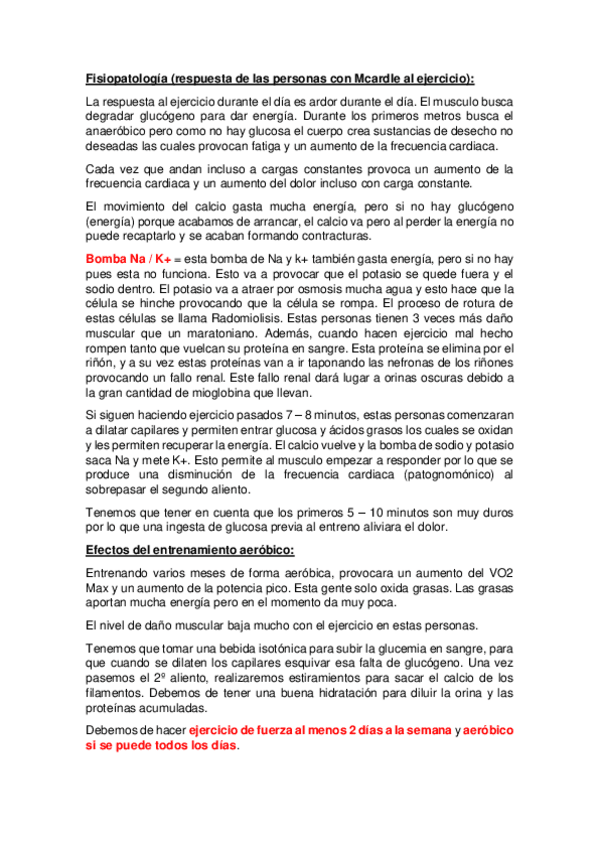 Fisiopatología (respuesta de las personas con Mcardle al ejercicio):

La respuesta al ejercicio durante el día es ardor durante el día. El musculo busca degradar glucógeno para dar energía. Durante los primeros metros busca el anaeróbico pero como no hay glucosa el cuerpo crea sustancias de desecho no deseadas las cuales provocan fatiga y un aumento de la frecuencia cardiaca.

Cada vez que andan incluso a cargas constantes provoca un aumento de la frecuencia cardiaca y un aumento del dolor incluso con carga constante.

El movimiento del calcio gasta mucha energía, pero si no hay glucógeno (energía) porque acabamos de arrancar, el calcio va pero al perder la energía no puede recaptarlo y se acaban formando contracturas.

Bomba Na / K+ = esta bomba de Na y k+ también gasta energía, pero si no hay pues esta no funciona. Esto va a provocar que el potasio se quede fuera y el sodio dentro. El potasio va a atraer por osmosis mucha agua y esto hace que la célula se hinche provocando que la célula se rompa. El proceso de rotura de estas células se llama Radomiolisis. Estas personas tienen 3 veces más daño muscular que un maratoniano. Además, cuando hacen ejercicio mal hecho rompen tanto que vuelcan su proteína en sangre. Esta proteína se elimina por el riñón, y a su vez estas proteínas van a ir taponando las nefronas de los riñones provocando un fallo renal. Este fallo renal dará lugar a orinas oscuras debido a la gran cantidad de mioglobina que llevan.

Si siguen haciendo ejercicio pasados 7 – 8 minutos, estas personas comenzaran a dilatar capilares y permiten entrar glucosa y ácidos grasos los cuales se oxidan y les permiten recuperar la energía. El calcio vuelve y la bomba de sodio y potasio saca Na y mete K+. Esto permite al musculo empezar a responder por lo que se produce una disminución de la frecuencia cardiaca (patognomónico) al sobrepasar el segundo aliento.

Tenemos que tener en cuenta que los primeros 5 – 10 minutos son muy duros por lo que una ingesta de glucosa previa al entreno aliviara el dolor.

Efectos del entrenamiento aeróbico:

Entrenando varios meses de forma aeróbica, provocara un aumento del VO2 Max y un aumento de la potencia pico. Esta gente solo oxida grasas. Las grasas aportan mucha energía pero en el momento da muy poca.

El nivel de daño muscular baja mucho con el ejercicio en estas personas.

Tenemos que tomar una bebida isotónica para subir la glucemia en sangre, para que cuando se dilaten los capilares esquivar esa falta de glucógeno. Una vez pasemos el 2º aliento, realizaremos estiramientos para sacar el calcio de los filamentos. Debemos de tener una buena hidratación para diluir la orina y las proteínas acumuladas.

Debemos de hacer ejercicio de fuerza al menos 2 días a la semana y aeróbico si se puede todos los días.